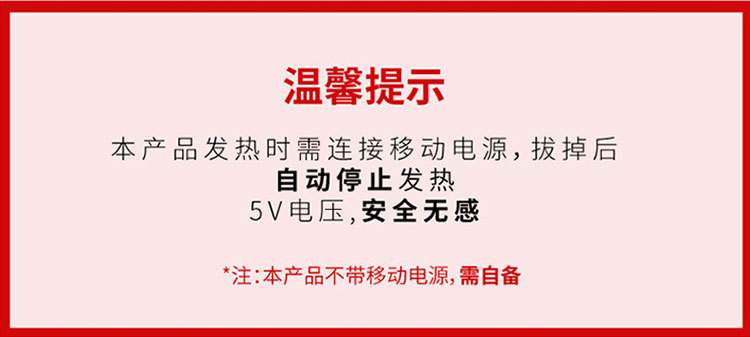 温馨提示

本产品发热时需连接移动电源，拔掉后
自动停止发热
5V电压，安全无感

*注：本产品不带移动电源，需自备